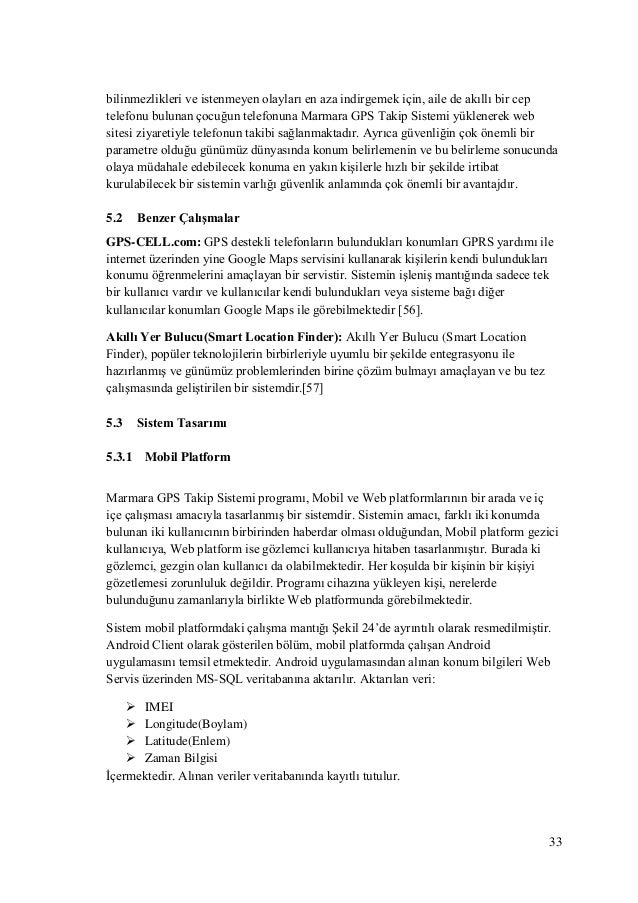 bilinmezlikleri ve istenmeyen olayları en aza indirgemek için, aile de akıllı bir cep telefonu bulunan çocuğun telefonuna Marmara GPS Takip Sistemi yüklenerek web sitesi ziyaretiyle telefonun takibi sağlanmaktadır. Ayrıca güvenliğin çok önemli bir parametre olduğu günümüz dünyasında konum belirlemenin ve bu belirleme sonucunda olaya müdahale edebilecek konuma en yakın kişilerle hızlı bir şekilde irtibat kurulabilecek bir sistemin varlığı güvenlik anlamında çok önemli bir avantajdır.

5.2 Benzer Çalışmalar

GPS-CELL.com: GPS destekli telefonların bulundukları konumları GPRS yardımı ile internet üzerinden yine Google Maps servisini kullanarak kişilerin kendi bulundukları konumu öğrenmelerini amaçlayan bir servistir. Sistemin işleniş mantığında sadece tek bir kullanıcı vardır ve kullanıcılar kendi bulundukları veya sisteme bağı diğer kullanıcılar konumları Google Maps ile görebilmektedir [56].

Akıllı Yer Bulucu(Smart Location Finder): Akıllı Yer Bulucu (Smart Location Finder), popüler teknolojilerin birbirleriyle uyumlu bir şekilde entegrasyonu ile hazırlanmış ve günümüz problemlerinden birine çözüm bulmayı amaçlayan ve bu tez çalışmasında geliştirilen bir sistemdir.[57]

5.3 Sistem Tasarımı

5.3.1 Mobil Platform

Marmara GPS Takip Sistemi programı, Mobil ve Web platformlarının bir arada ve iç içe çalışması amacıyla tasarlanmış bir sistemdir. Sistemin amacı, farklı iki konumda bulunan iki kullanıcının birbirinden haberdar olması olduğundan, Mobil platform gezici kullanıcıya, Web platform ise gözlemci kullanıcıya hitaben tasarlanmıştır. Burada ki gözlemci, gezgin olan kullanıcı da olabilmektedir. Her koşulda bir kişinin bir kişiyi gözetlemesi zorunluluk değildir. Programı cihazına yükleyen kişi, nerelerde bulunduğunu zamanlarıyla birlikte Web platformunda görebilmektedir.

Sistem mobil platformdaki çalışma mantığı Şekil 24'de ayrıntılı olarak resmedilmiştir. Android Client olarak gösterilen bölüm, mobil platformda çalışan Android uygulamasını temsil etmektedir. Android uygulamasından alınan konum bilgileri Web Servis üzerinden MS-SQL veritabanına aktarılır. Aktarılan veri:

➢ IMEI
➢ Longitude(Boylam)
➢ Latitude(Enlem)
➢ Zaman Bilgisi
İçermektedir. Alınan veriler veritabanında kayıtlı tutulur.

33